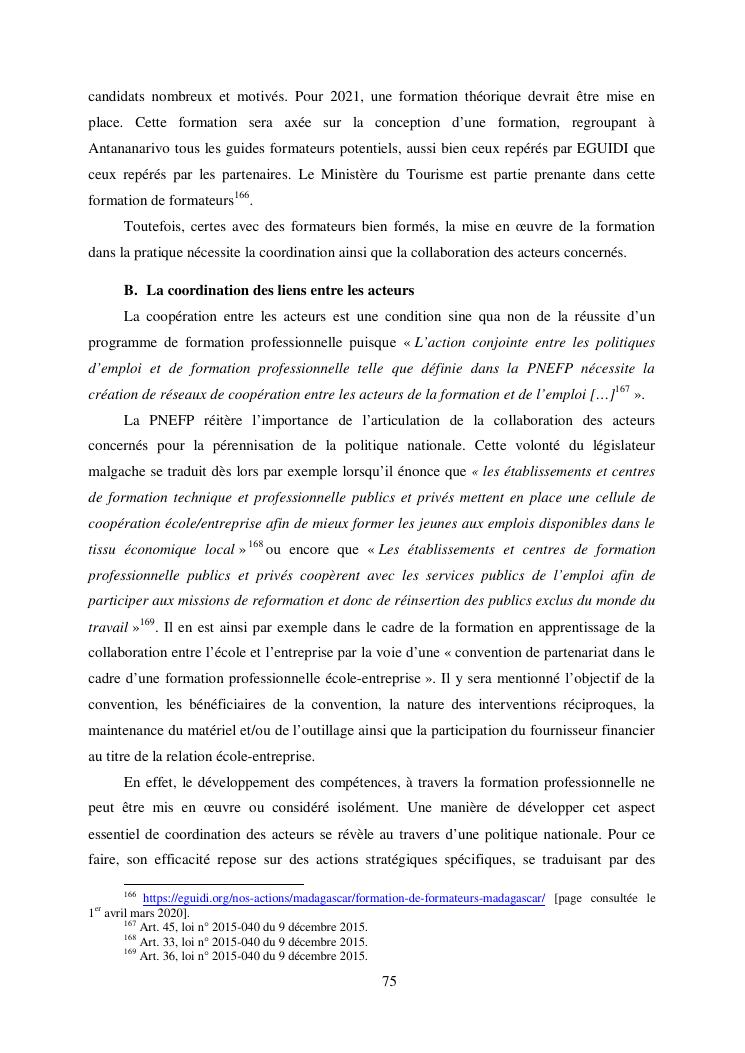 candidats nombreux et motivés. Pour 2021, une formation théorique devrait être mise en place. Cette formation sera axée sur la conception d'une formation, regroupant à Antananarivo tous les guides formateurs potentiels, aussi bien ceux repérés par EGUIDI que ceux repérés par les partenaires. Le Ministère du Tourisme est partie prenante dans cette formation de formateurs$^{166}$.

Toutefois, certes avec des formateurs bien formés, la mise en œuvre de la formation dans la pratique nécessite la coordination ainsi que la collaboration des acteurs concernés.

B. La coordination des liens entre les acteurs

La coopération entre les acteurs est une condition sine qua non de la réussite d'un programme de formation professionnelle puisque « L'action conjointe entre les politiques d'emploi et de formation professionnelle telle que définie dans la PNEFP nécessite la création de réseaux de coopération entre les acteurs de la formation et de l'emploi […]$^{167}$ ».

La PNEFP réitère l'importance de l'articulation de la collaboration des acteurs concernés pour la pérennisation de la politique nationale. Cette volonté du législateur malgache se traduit dès lors par exemple lorsqu'il énonce que « les établissements et centres de formation technique et professionnelle publics et privés mettent en place une cellule de coopération école/entreprise afin de mieux former les jeunes aux emplois disponibles dans le tissu économique local »$^{168}$ ou encore que « Les établissements et centres de formation professionnelle publics et privés coopèrent avec les services publics de l'emploi afin de participer aux missions de reformation et donc de réinsertion des publics exclus du monde du travail »$^{169}$. Il en est ainsi par exemple dans le cadre de la formation en apprentissage de la collaboration entre l'école et l'entreprise par la voie d'une « convention de partenariat dans le cadre d'une formation professionnelle école-entreprise ». Il y sera mentionné l'objectif de la convention, les bénéficiaires de la convention, la nature des interventions réciproques, la maintenance du matériel et/ou de l'outillage ainsi que la participation du fournisseur financier au titre de la relation école-entreprise.

En effet, le développement des compétences, à travers la formation professionnelle ne peut être mis en œuvre ou considéré isolément. Une manière de développer cet aspect essentiel de coordination des acteurs se révèle au travers d'une politique nationale. Pour ce faire, son efficacité repose sur des actions stratégiques spécifiques, se traduisant par des

$^{166}$ https://eguidi.org/nos-actions/madagascar/formation-de-formateurs-madagascar/ [page consultée le 1$^{er}$ avril mars 2020].
$^{167}$ Art. 45, loi n° 2015-040 du 9 décembre 2015.
$^{168}$ Art. 33, loi n° 2015-040 du 9 décembre 2015.
$^{169}$ Art. 36, loi n° 2015-040 du 9 décembre 2015.

75